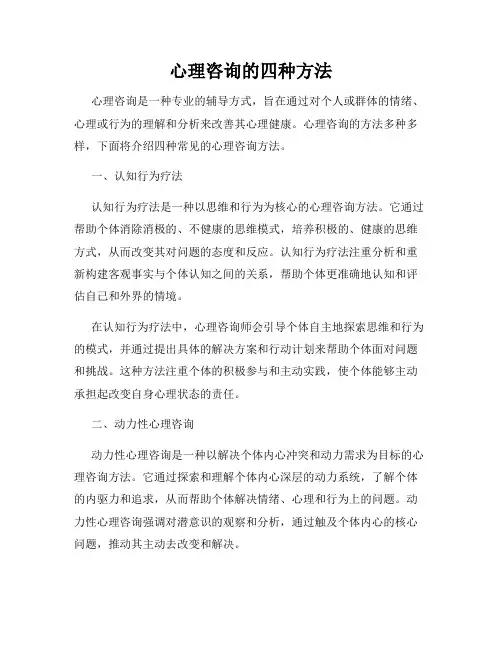 心理咨询的四种方法

心理咨询是一种专业的辅导方式，旨在通过对个人或群体的情绪、心理或行为的理解和分析来改善其心理健康。心理咨询的方法多种多样，下面将介绍四种常见的心理咨询方法。

一、认知行为疗法

认知行为疗法是一种以思维和行为为核心的心理咨询方法。它通过帮助个体消除消极的、不健康的思维模式，培养积极的、健康的思维方式，从而改变其对问题的态度和反应。认知行为疗法注重分析和重新构建客观事实与个体认知之间的关系，帮助个体更准确地认知和评估自己和外界的情境。

在认知行为疗法中，心理咨询师会引导个体自主地探索思维和行为的模式，并通过提出具体的解决方案和行动计划来帮助个体面对问题和挑战。这种方法注重个体的积极参与和主动实践，使个体能够主动承担起改变自身心理状态的责任。

二、动力性心理咨询

动力性心理咨询是一种以解决个体内心冲突和动力需求为目标的心理咨询方法。它通过探索和理解个体内心深层的动力系统，了解个体的内驱力和追求，从而帮助个体解决情绪、心理和行为上的问题。动力性心理咨询强调对潜意识的观察和分析，通过触及个体内心的核心问题，推动其主动去改变和解决。